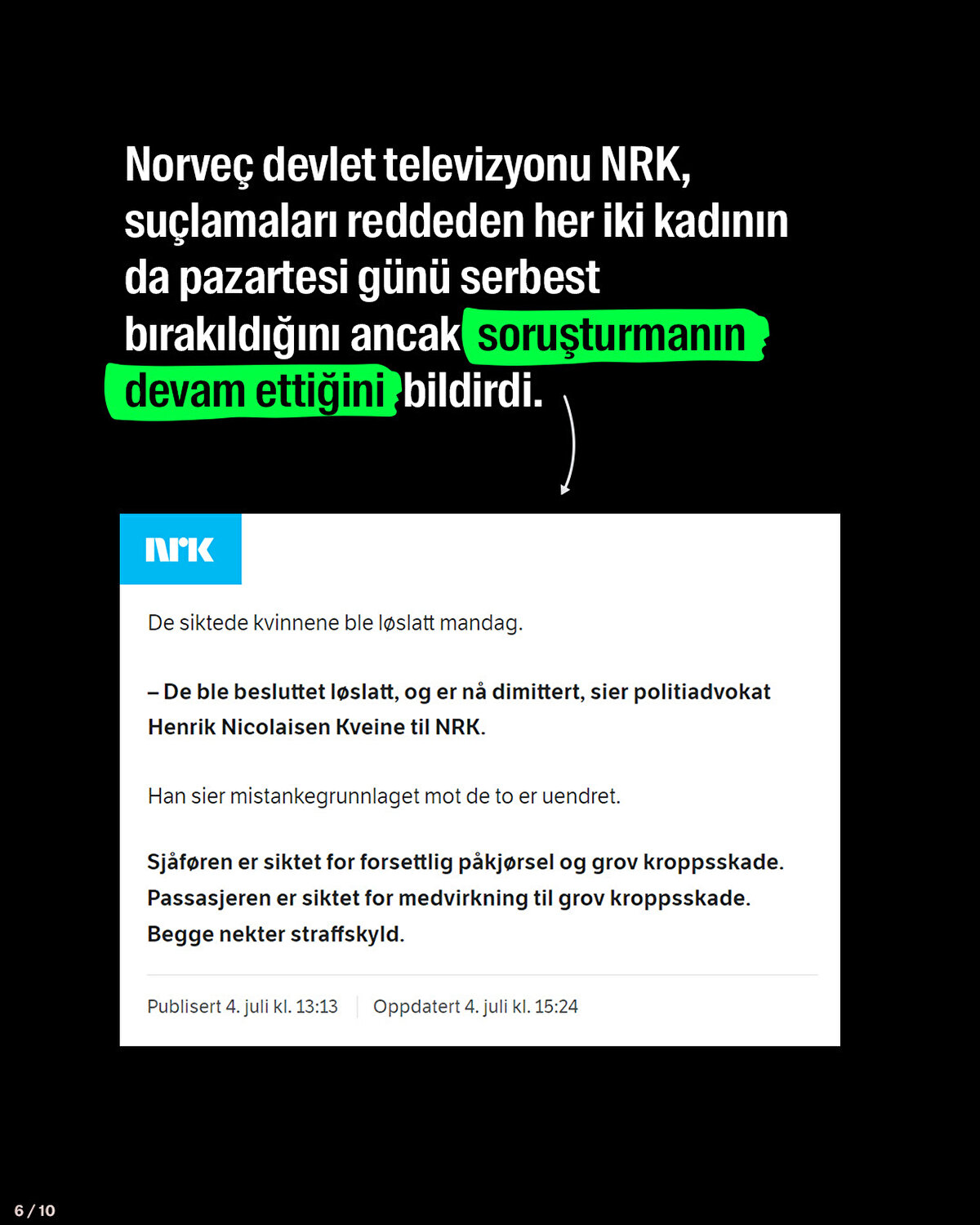 Norveç devlet televizyonu NRK, suçlamaları reddeden her iki kadının da pazartesi günü serbest bırakıldığını ancak soruşturmanın devam ettiğini bildirdi.

NRK

De siktede kvinnene ble løslatt mandag.

– De ble besluttet løslatt, og er nå dimittert, sier politiadvokat Henrik Nicolaisen Kveine til NRK.

Han sier mistankegrunnlaget mot de to er uendret.

Sjåføren er siktet for forsettlig påkjørsel og grov kroppsskade. Passasjeren er siktet for medvirkning til grov kroppsskade. Begge nekter straffskyld.

Publisert 4. juli kl. 13:13 Oppdatert 4. juli kl. 15:24

6 / 10